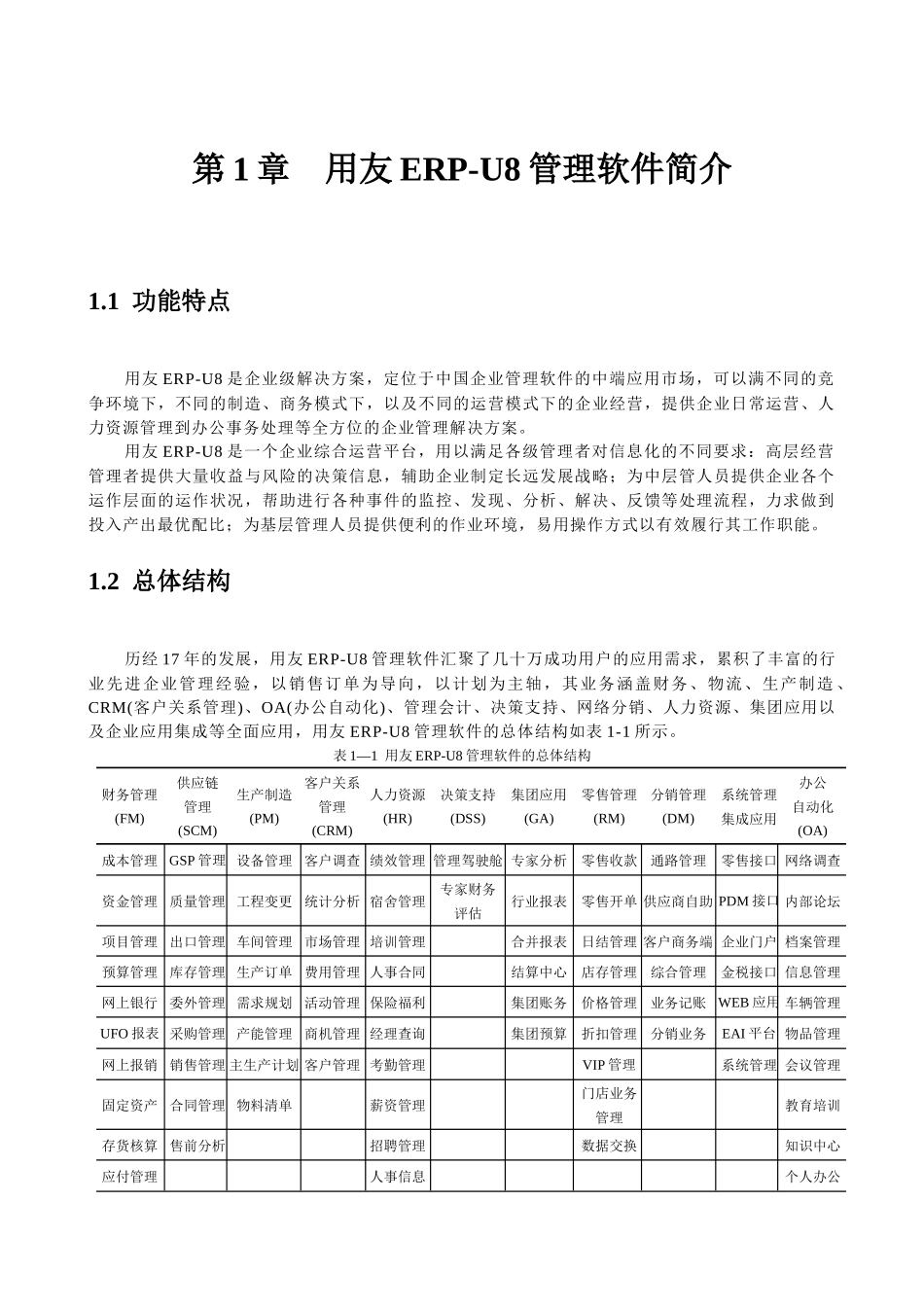 第 1 章　用友 ERP-U8 管理软件简介

1.1 功能特点

用友 ERP-U8 是企业级解决方案，定位于中国企业管理软件的中端应用市场，可以满不同的竞争环境下，不同的制造、商务模式下，以及不同的运营模式下的企业经营，提供企业日常运营、人力资源管理到办公事务处理等全方位的企业管理解决方案。

用友 ERP-U8 是一个企业综合运营平台，用以满足各级管理者对信息化的不同要求：高层经营管理者提供大量收益与风险的决策信息，辅助企业制定长远发展战略；为中层管人员提供企业各个运作层面的运作状况，帮助进行各种事件的监控、发现、分析、解决、反馈等处理流程，力求做到投入产出最优配比；为基层管理人员提供便利的作业环境，易用操作方式以有效履行其工作职能。

1.2 总体结构

历经 17 年的发展，用友 ERP-U8 管理软件汇聚了几十万成功用户的应用需求，累积了丰富的行业先进企业管理经验，以销售订单为导向，以计划为主轴，其业务涵盖财务、物流、生产制造、CRM(客户关系管理)、OA(办公自动化)、管理会计、决策支持、网络分销、人力资源、集团应用以及企业应用集成等全面应用，用友 ERP-U8 管理软件的总体结构如表 1-1 所示。

表 1—1 用友 ERP-U8 管理软件的总体结构

| 财务管理 (FM) | 供应链管理 (SCM) | 生产制造 (PM) | 客户关系管理 (CRM) | 人力资源 (HR) | 决策支持 (DSS) | 集团应用 (GA) | 零售管理 (RM) | 分销管理 (DM) | 系统管理集成应用 | 办公自动化 (OA) |
|---|---|---|---|---|---|---|---|---|---|---|
| 成本管理 | GSP 管理 | 设备管理 | 客户调查 | 绩效管理 | 管理驾驶舱 | 专家分析 | 零售收款 | 通路管理 | 零售接口 | 网络调查 |
| 资金管理 | 质量管理 | 工程变更 | 统计分析 | 宿舍管理 | 专家财务评估 | 行业报表 | 零售开单 | 供应商自助 | PDM 接口 | 内部论坛 |
| 项目管理 | 出口管理 | 车间管理 | 市场管理 | 培训管理 | | 合并报表 | 日结管理 | 客户商务端 | 企业门户 | 档案管理 |
| 预算管理 | 库存管理 | 生产订单 | 费用管理 | 人事合同 | | 结算中心 | 店存管理 | 综合管理 | 金税接口 | 信息管理 |
| 网上银行 | 委外管理 | 需求规划 | 活动管理 | 保险福利 | | 集团账务 | 价格管理 | 业务记账 | WEB 应用 | 车辆管理 |
| UFO 报表 | 采购管理 | 产能管理 | 商机管理 | 经理查询 | | 集团预算 | 折扣管理 | 分销业务 | EAI 平台 | 物品管理 |
| 网上报销 | 销售管理 | 主生产计划 | 客户管理 | 考勤管理 | | | VIP 管理 | | 系统管理 | 会议管理 |
| 固定资产 | 合同管理 | 物料清单 | | 薪资管理 | | | 门店业务管理 | | | 教育培训 |
| 存货核算 | 售前分析 | | | 招聘管理 | | | 数据交换 | | | 知识中心 |
| 应付管理 | | | | 人事信息 | | | | | | 个人办公 |